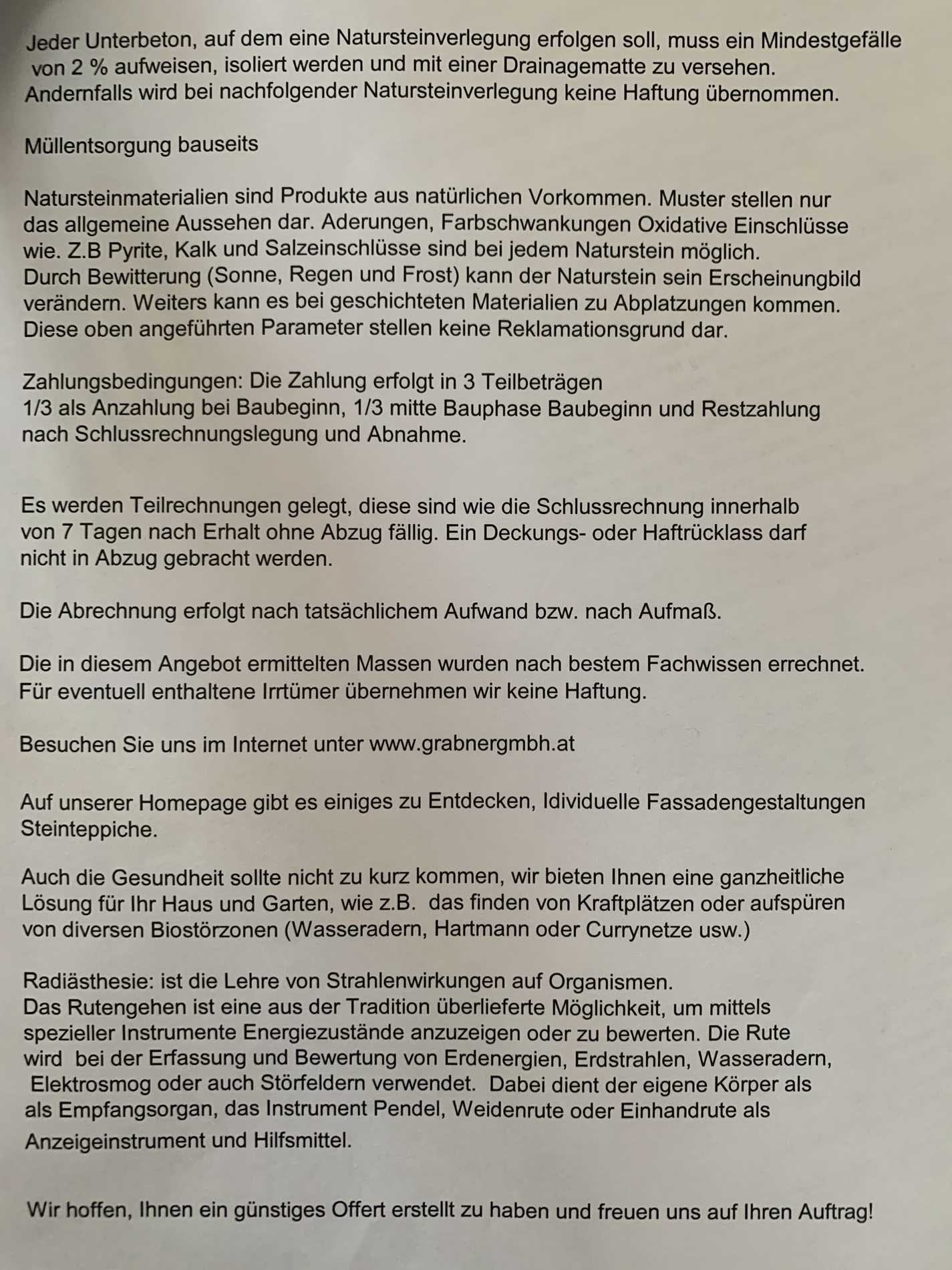 Jeder Unterbeton, auf dem eine Natursteinverlegung erfolgen soll, muss ein Mindestgefälle von 2 % aufweisen, isoliert werden und mit einer Drainagematte zu versehen. Andernfalls wird bei nachfolgender Natursteinverlegung keine Haftung übernommen.

Müllentsorgung bauseits

Natursteinmaterialien sind Produkte aus natürlichen Vorkommen. Muster stellen nur das allgemeine Aussehen dar. Aderungen, Farbschwankungen Oxidative Einschlüsse wie. Z.B Pyrite, Kalk und Salzeinschlüsse sind bei jedem Naturstein möglich. Durch Bewitterung (Sonne, Regen und Frost) kann der Naturstein sein Erscheinungbild verändern. Weiters kann es bei geschichteten Materialien zu Abplatzungen kommen. Diese oben angeführten Parameter stellen keine Reklamationsgrund dar.

Zahlungsbedingungen: Die Zahlung erfolgt in 3 Teilbeträgen
1/3 als Anzahlung bei Baubeginn, 1/3 mitte Bauphase Baubeginn und Restzahlung nach Schlussrechnungslegung und Abnahme.

Es werden Teilrechnungen gelegt, diese sind wie die Schlussrechnung innerhalb von 7 Tagen nach Erhalt ohne Abzug fällig. Ein Deckungs- oder Haftrücklass darf nicht in Abzug gebracht werden.

Die Abrechnung erfolgt nach tatsächlichem Aufwand bzw. nach Aufmaß.

Die in diesem Angebot ermittelten Massen wurden nach bestem Fachwissen errechnet. Für eventuell enthaltene Irrtümer übernehmen wir keine Haftung.

Besuchen Sie uns im Internet unter www.grabnergmbh.at

Auf unserer Homepage gibt es einiges zu Entdecken, Idividuelle Fassadengestaltungen Steinteppiche.

Auch die Gesundheit sollte nicht zu kurz kommen, wir bieten Ihnen eine ganzheitliche Lösung für Ihr Haus und Garten, wie z.B. das finden von Kraftplätzen oder aufspüren von diversen Biostörzonen (Wasseradern, Hartmann oder Currynetze usw.)

Radiästhesie: ist die Lehre von Strahlenwirkungen auf Organismen.
Das Rutengehen ist eine aus der Tradition überlieferte Möglichkeit, um mittels spezieller Instrumente Energiezustände anzuzeigen oder zu bewerten. Die Rute wird bei der Erfassung und Bewertung von Erdenergien, Erdstrahlen, Wasseradern, Elektrosmog oder auch Störfeldern verwendet. Dabei dient der eigene Körper als als Empfangsorgan, das Instrument Pendel, Weidenrute oder Einhandrute als Anzeigeinstrument und Hilfsmittel.

Wir hoffen, Ihnen ein günstiges Offert erstellt zu haben und freuen uns auf Ihren Auftrag!